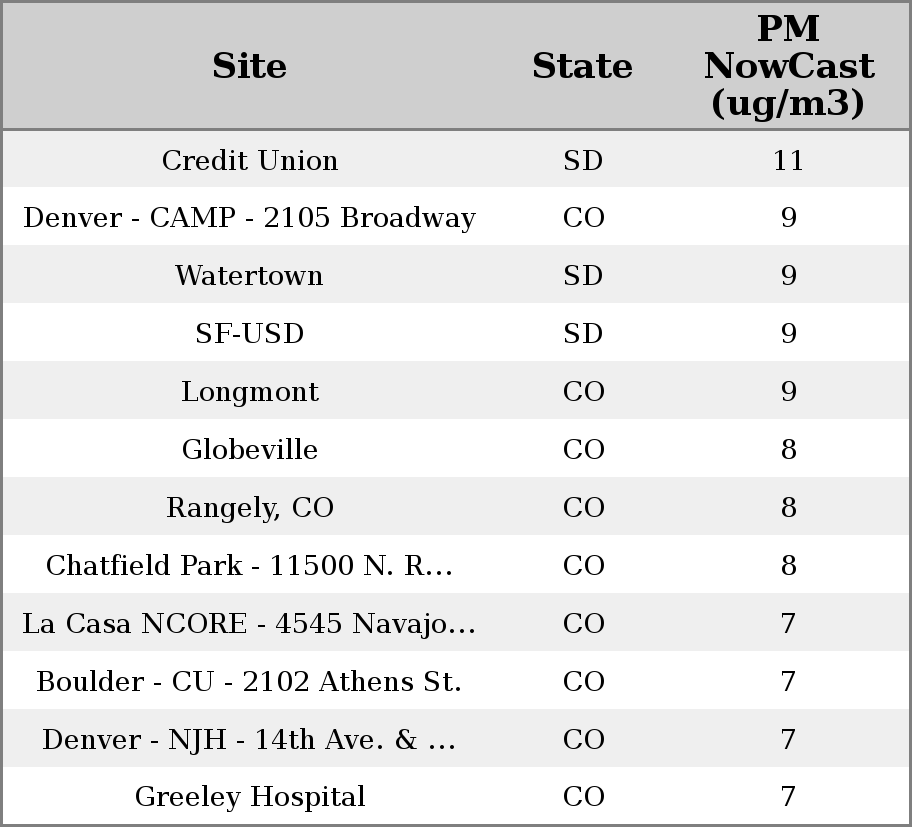 | Site | State | PM NowCast (ug/m3) |
|---|---|---|
| Credit Union | SD | 11 |
| Denver - CAMP - 2105 Broadway | CO | 9 |
| Watertown | SD | 9 |
| SF-USD | SD | 9 |
| Longmont | CO | 9 |
| Globeville | CO | 8 |
| Rangely, CO | CO | 8 |
| Chatfield Park - 11500 N. R... | CO | 8 |
| La Casa NCORE - 4545 Navajo... | CO | 7 |
| Boulder - CU - 2102 Athens St. | CO | 7 |
| Denver - NJH - 14th Ave. & ... | CO | 7 |
| Greeley Hospital | CO | 7 |